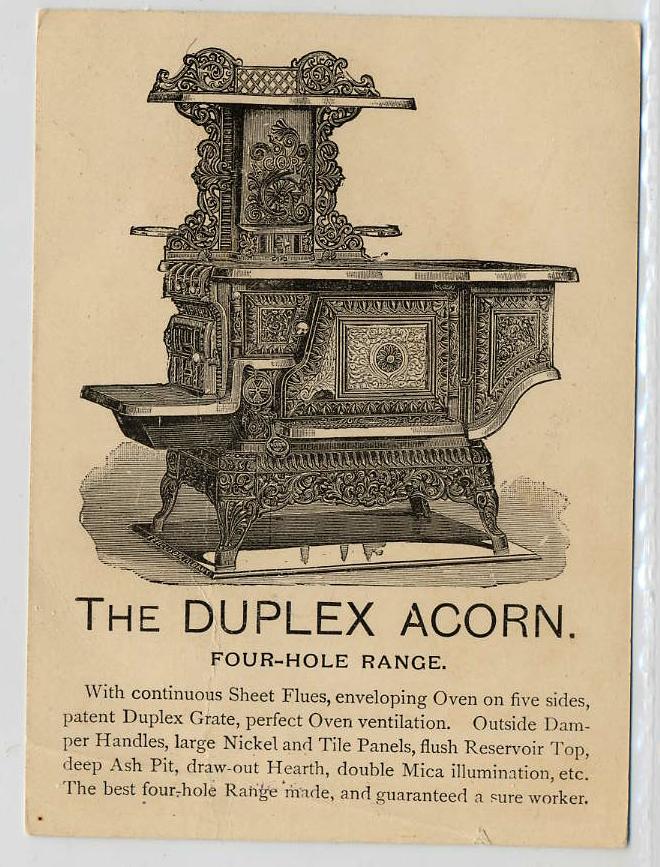 THE DUPLEX ACORN.

FOUR-HOLE RANGE.

With continuous Sheet Flues, enveloping Oven on five sides, patent Duplex Grate, perfect Oven ventilation. Outside Damper Handles, large Nickel and Tile Panels, flush Reservoir Top, deep Ash Pit, draw-out Hearth, double Mica illumination, etc. The best four-hole Range made, and guaranteed a sure worker.